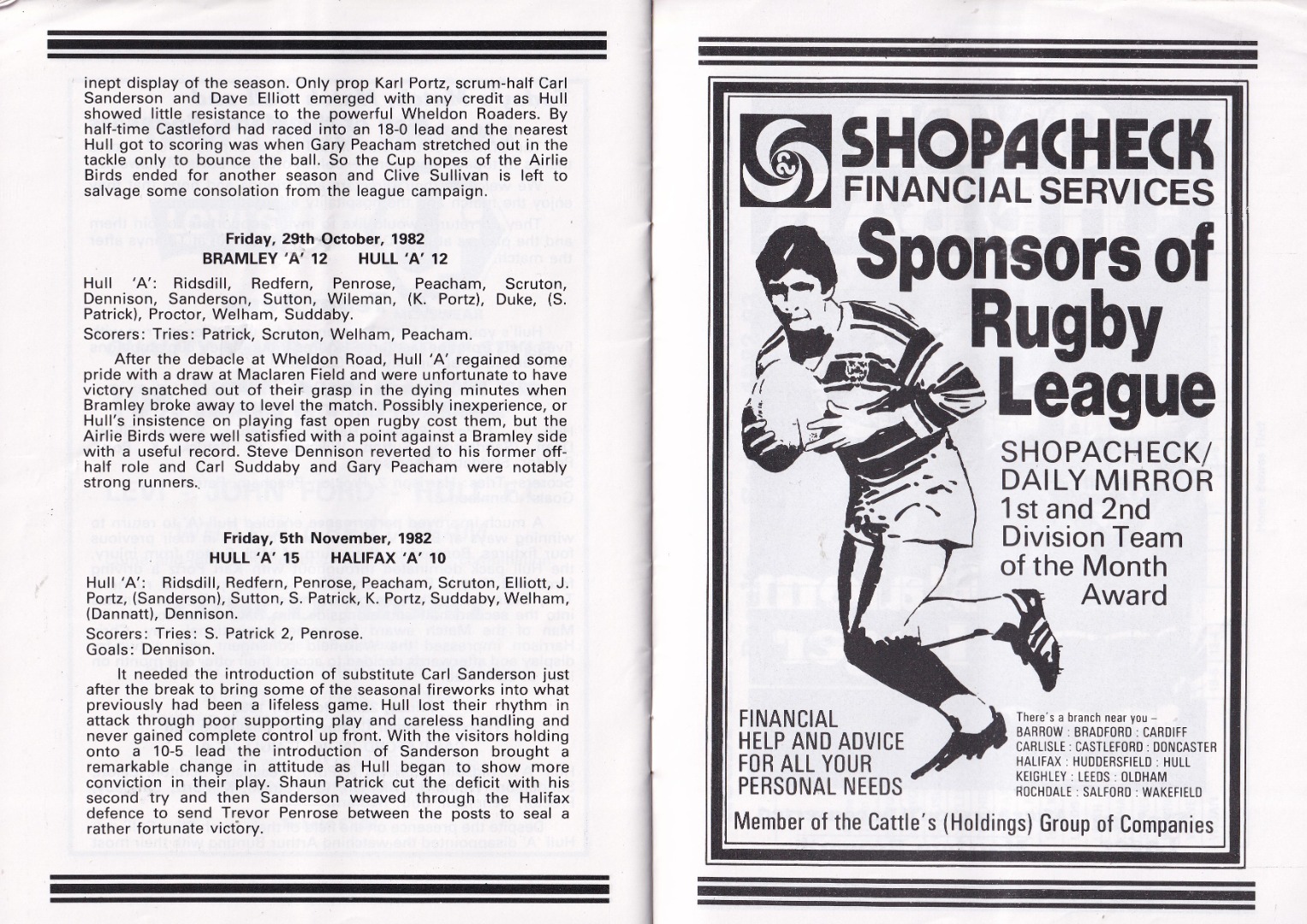 inept display of the season. Only prop Karl Portz, scrum-half Carl Sanderson and Dave Elliott emerged with any credit as Hull showed little resistance to the powerful Wheldon Roaders. By half-time Castleford had raced into an 18-0 lead and the nearest Hull got to scoring was when Gary Peacham stretched out in the tackle only to bounce the ball. So the Cup hopes of the Airlie Birds ended for another season and Clive Sullivan is left to salvage some consolation from the league campaign.

Friday, 29th October, 1982
BRAMLEY 'A' 12 HULL 'A' 12

Hull 'A': Ridsdill, Redfern, Penrose, Peacham, Scruton, Dennison, Sanderson, Sutton, Wileman, (K. Portz), Duke, (S. Patrick), Proctor, Welham, Suddaby.

Scorers: Tries: Patrick, Scruton, Welham, Peacham.

After the debacle at Wheldon Road, Hull 'A' regained some pride with a draw at Maclaren Field and were unfortunate to have victory snatched out of their grasp in the dying minutes when Bramley broke away to level the match. Possibly inexperience, or Hull's insistence on playing fast open rugby cost them, but the Airlie Birds were well satisfied with a point against a Bramley side with a useful record. Steve Dennison reverted to his former off-half role and Carl Suddaby and Gary Peacham were notably strong runners.

Friday, 5th November, 1982
HULL 'A' 15 HALIFAX 'A' 10

Hull 'A': Ridsdill, Redfern, Penrose, Peacham, Scruton, Elliott, J. Portz, (Sanderson), Sutton, S. Patrick, K. Portz, Suddaby, Welham, (Dannatt), Dennison.

Scorers: Tries: S. Patrick 2, Penrose.
Goals: Dennison.

It needed the introduction of substitute Carl Sanderson just after the break to bring some of the seasonal fireworks into what previously had been a lifeless game. Hull lost their rhythm in attack through poor supporting play and careless handling and never gained complete control up front. With the visitors holding onto a 10-5 lead the introduction of Sanderson brought a remarkable change in attitude as Hull began to show more conviction in their play. Shaun Patrick cut the deficit with his second try and then Sanderson weaved through the Halifax defence to send Trevor Penrose between the posts to seal a rather fortunate victory.

SHOPACHECK
FINANCIAL SERVICES
Sponsors of Rugby League

SHOPACHECK/
DAILY MIRROR
1st and 2nd
Division Team
of the Month
Award

FINANCIAL
HELP AND ADVICE
FOR ALL YOUR
PERSONAL NEEDS

There's a branch near you –
BARROW : BRADFORD : CARDIFF
CARLISLE : CASTLEFORD : DONCASTER
HALIFAX : HUDDERSFIELD : HULL
KEIGHLEY : LEEDS : OLDHAM
ROCHDALE : SALFORD : WAKEFIELD

Member of the Cattle's (Holdings) Group of Companies